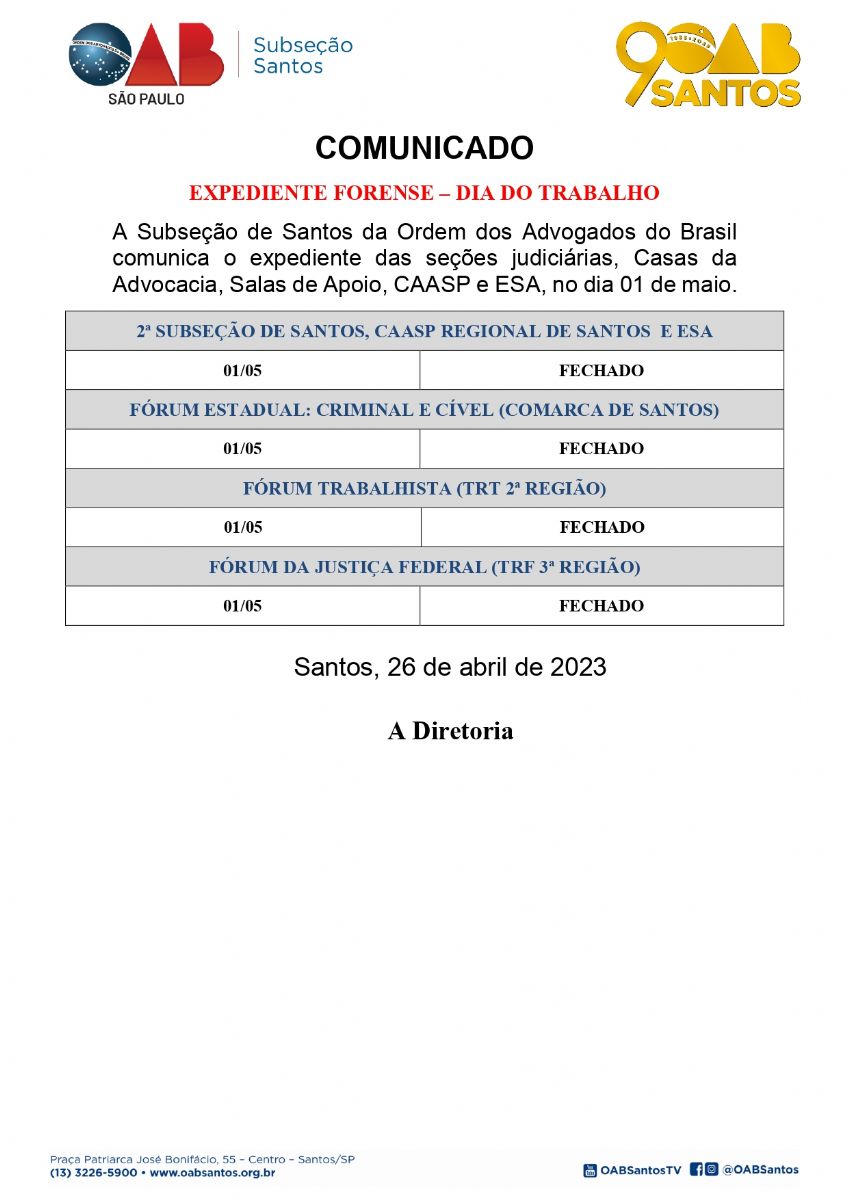 OAB SÃO PAULO Subseção Santos

90 OAB SANTOS

COMUNICADO

EXPEDIENTE FORENSE – DIA DO TRABALHO

A Subseção de Santos da Ordem dos Advogados do Brasil comunica o expediente das seções judiciárias, Casas da Advocacia, Salas de Apoio, CAASP e ESA, no dia 01 de maio.

| 2ª SUBSEÇÃO DE SANTOS, CAASP REGIONAL DE SANTOS E ESA | |
|---|---|
| 01/05 | FECHADO |
| FÓRUM ESTADUAL: CRIMINAL E CÍVEL (COMARCA DE SANTOS) | |
| 01/05 | FECHADO |
| FÓRUM TRABALHISTA (TRT 2ª REGIÃO) | |
| 01/05 | FECHADO |
| FÓRUM DA JUSTIÇA FEDERAL (TRF 3ª REGIÃO) | |
| 01/05 | FECHADO |

Santos, 26 de abril de 2023

A Diretoria

Praça Patriarca José Bonifácio, 55 – Centro – Santos/SP
(13) 3226-5900 • www.oabsantos.org.br

OABSantosTV @OABSantos